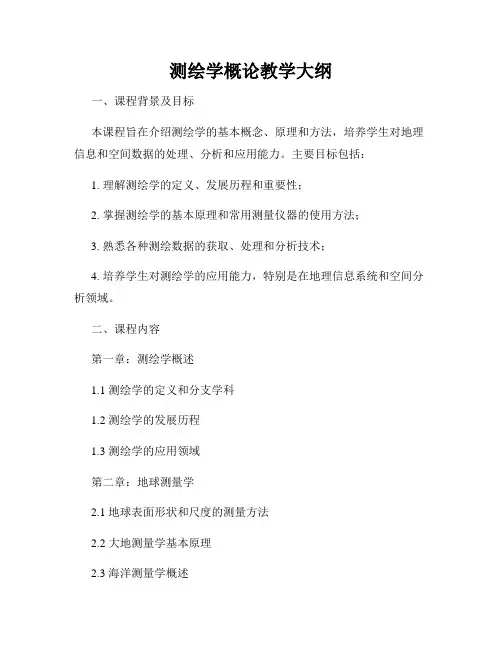 测绘学概论教学大纲

一、课程背景及目标

本课程旨在介绍测绘学的基本概念、原理和方法，培养学生对地理信息和空间数据的处理、分析和应用能力。主要目标包括：

1. 理解测绘学的定义、发展历程和重要性；

2. 掌握测绘学的基本原理和常用测量仪器的使用方法；

3. 熟悉各种测绘数据的获取、处理和分析技术；

4. 培养学生对测绘学的应用能力，特别是在地理信息系统和空间分析领域。

二、课程内容

第一章：测绘学概述

1.1 测绘学的定义和分支学科

1.2 测绘学的发展历程

1.3 测绘学的应用领域

第二章：地球测量学

2.1 地球表面形状和尺度的测量方法

2.2 大地测量学基本原理

2.3 海洋测量学概述